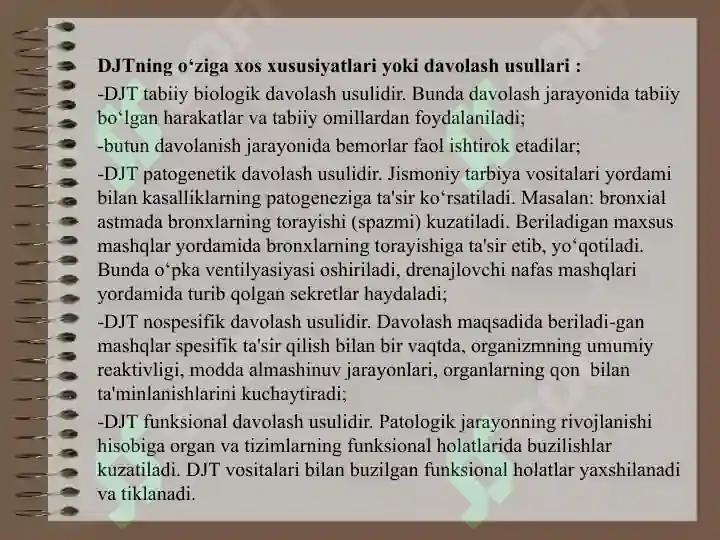 DJTning o‘ziga xos xususiyatlari yoki davolash usullari :

-DJT tabiiy biologik davolash usulidir. Bunda davolash jarayonida tabiiy bo‘lgan harakatlar va tabiiy omillardan foydalaniladi;

-butun davolanish jarayonida bemorlar faol ishtirok etadilar;

-DJT patogenetik davolash usulidir. Jismoniy tarbiya vositalari yordami bilan kasalliklarning patogeneziga ta'sir ko‘rsatiladi. Masalan: bronxial astmada bronxlarning torayishi (spazmi) kuzatiladi. Beriladigan maxsus mashqlar yordamida bronxlarning torayishiga ta'sir etib, yo‘qotiladi. Bunda o‘pka ventilyasiyasi oshiriladi, drenajlovchi nafas mashqlari yordamida turib qolgan sekretlar haydaladi;

-DJT nospesifik davolash usulidir. Davolash maqsadida beriladi-gan mashqlar spesifik ta'sir qilish bilan bir vaqtda, organizmning umumiy reaktivligi, modda almashinuv jarayonlari, organlarning qon bilan ta'minlanishlarini kuchaytiradi;

-DJT funksional davolash usulidir. Patologik jarayonning rivojlanishi hisobiga organ va tizimlarning funksional holatlarida buzilishlar kuzatiladi. DJT vositalari bilan buzilgan funksional holatlar yaxshilanadi va tiklanadi.